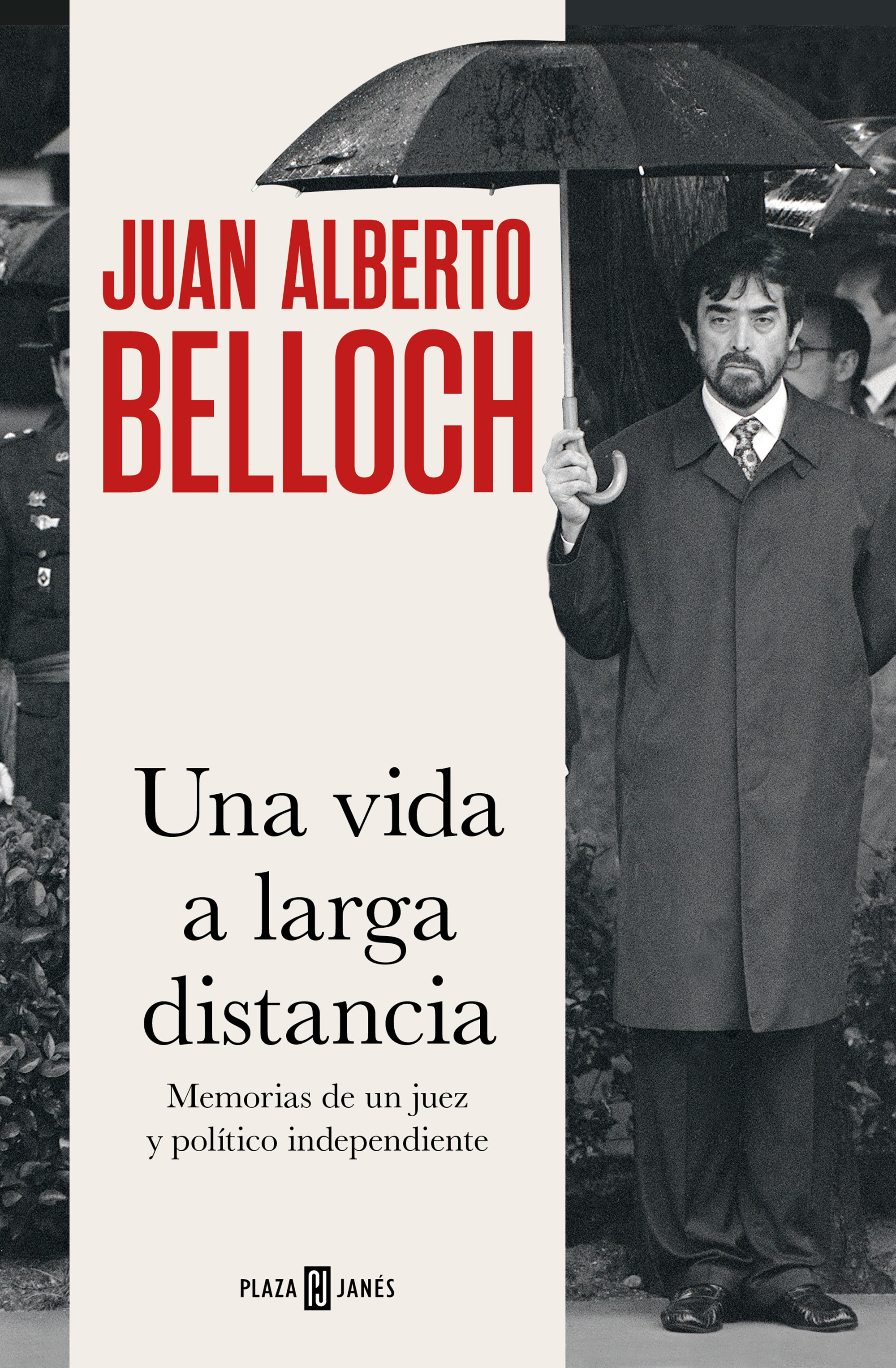 JUAN ALBERTO
BELLOCH

Una vida a larga distancia

Memorias de un juez y político independiente

PLAZA PJ JANÉS